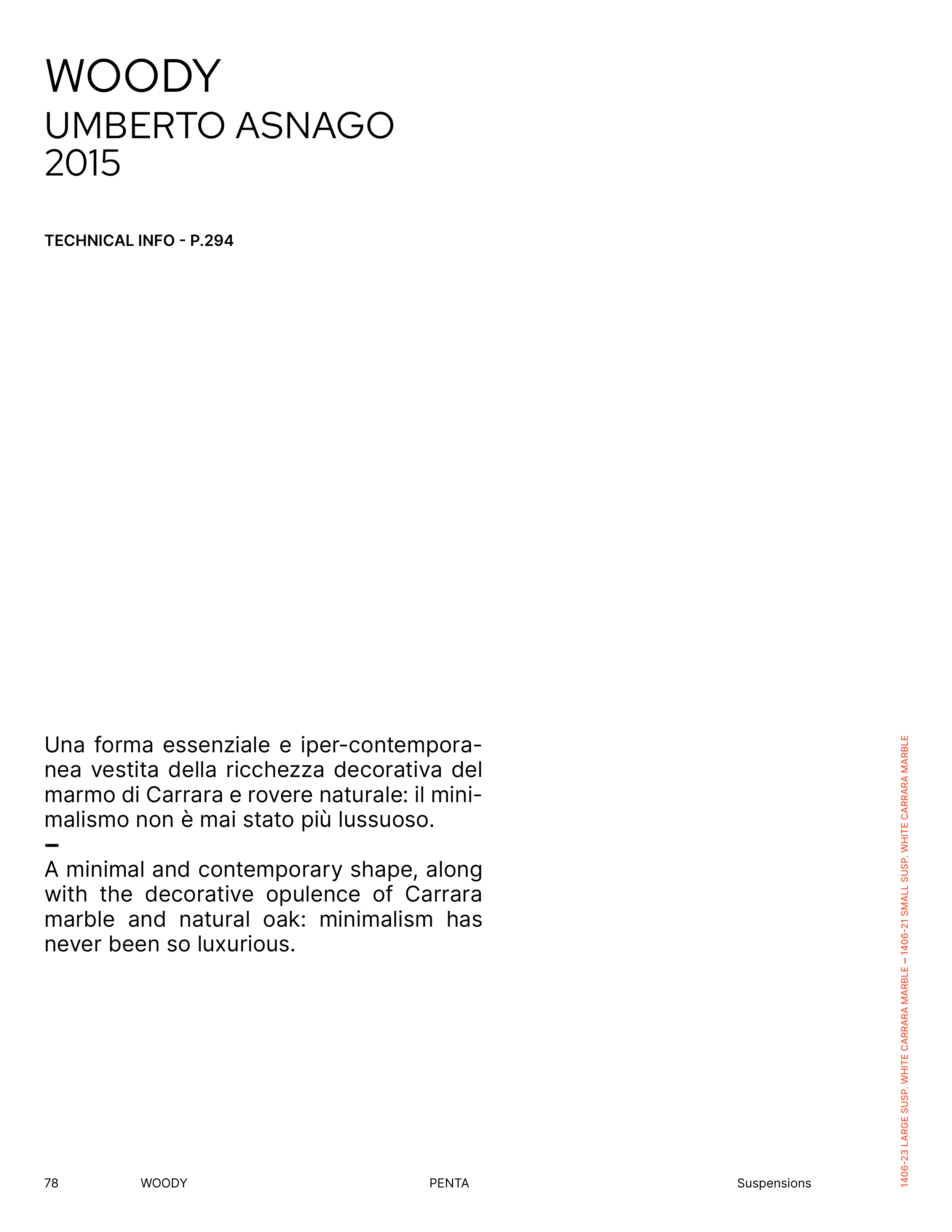 WOODY
UMBERTO ASNAGO
2015

TECHNICAL INFO - P.294

Una forma essenziale e iper-contemporanea vestita della ricchezza decorativa del marmo di Carrara e rovere naturale: il minimalismo non è mai stato più lussuoso.
–
A minimal and contemporary shape, along with the decorative opulence of Carrara marble and natural oak: minimalism has never been so luxurious.

1406-23 LARGE SUSP. WHITE CARRARA MARBLE – 1406-21 SMALL SUSP. WHITE CARRARA MARBLE

78 WOODY PENTA Suspensions